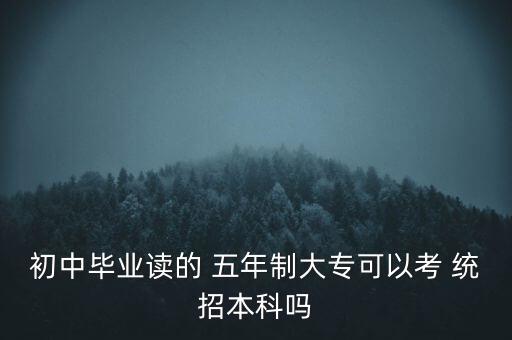 初中毕业读的 五年制大专可以考 统招本科吗